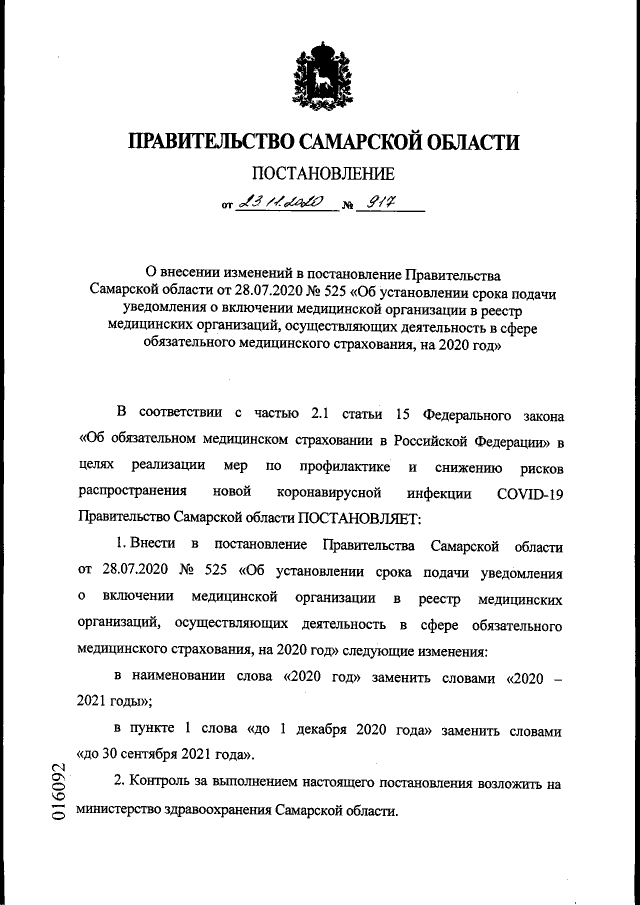 ПРАВИТЕЛЬСТВО САМАРСКОЙ ОБЛАСТИ

ПОСТАНОВЛЕНИЕ

от 23.11.2020 № 917

О внесении изменений в постановление Правительства Самарской области от 28.07.2020 № 525 «Об установлении срока подачи уведомления о включении медицинской организации в реестр медицинских организаций, осуществляющих деятельность в сфере обязательного медицинского страхования, на 2020 год»

В соответствии с частью 2.1 статьи 15 Федерального закона «Об обязательном медицинском страховании в Российской Федерации» в целях реализации мер по профилактике и снижению рисков распространения новой коронавирусной инфекции COVID-19 Правительство Самарской области ПОСТАНОВЛЯЕТ:

1. Внести в постановление Правительства Самарской области от 28.07.2020 № 525 «Об установлении срока подачи уведомления о включении медицинской организации в реестр медицинских организаций, осуществляющих деятельность в сфере обязательного медицинского страхования, на 2020 год» следующие изменения:

в наименовании слова «2020 год» заменить словами «2020 – 2021 годы»;

в пункте 1 слова «до 1 декабря 2020 года» заменить словами «до 30 сентября 2021 года».

2. Контроль за выполнением настоящего постановления возложить на министерство здравоохранения Самарской области.

016092